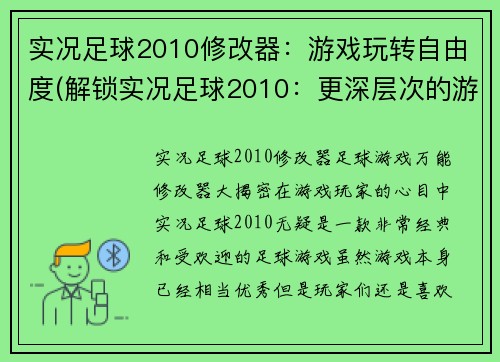 实况足球2010修改器：游戏玩转自由度(解锁实况足球2010：更深层次的游

实况足球2010修改器足球游戏万能修改器大揭密在游戏玩家的心目中实况足球2010无疑是一款非常经典和受欢迎的足球游戏虽然游戏本身已经相当优秀但是玩家们还是喜欢